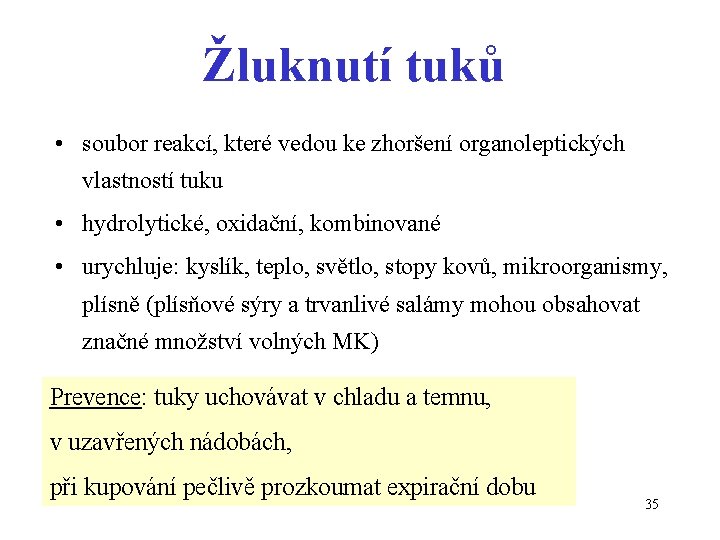 Žluknutí tuků

• soubor reakcí, které vedou ke zhoršení organoleptických vlastností tuku
• hydrolytické, oxidační, kombinované
• urychluje: kyslík, teplo, světlo, stopy kovů, mikroorganismy, plísně (plísňové sýry a trvanlivé salámy mohou obsahovat značné množství volných MK)

Prevence: tuky uchovávat v chladu a temnu,
v uzavřených nádobách,
při kupování pečlivě prozkoumat expirační dobu

35